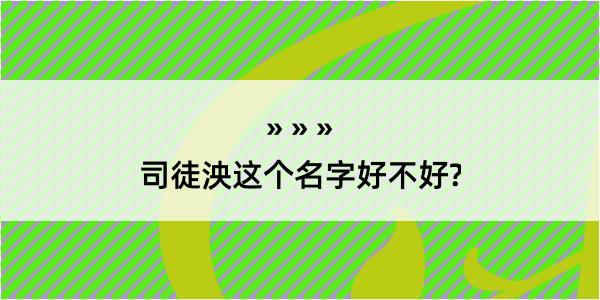 » » »

司徒泱这个名字好不好?